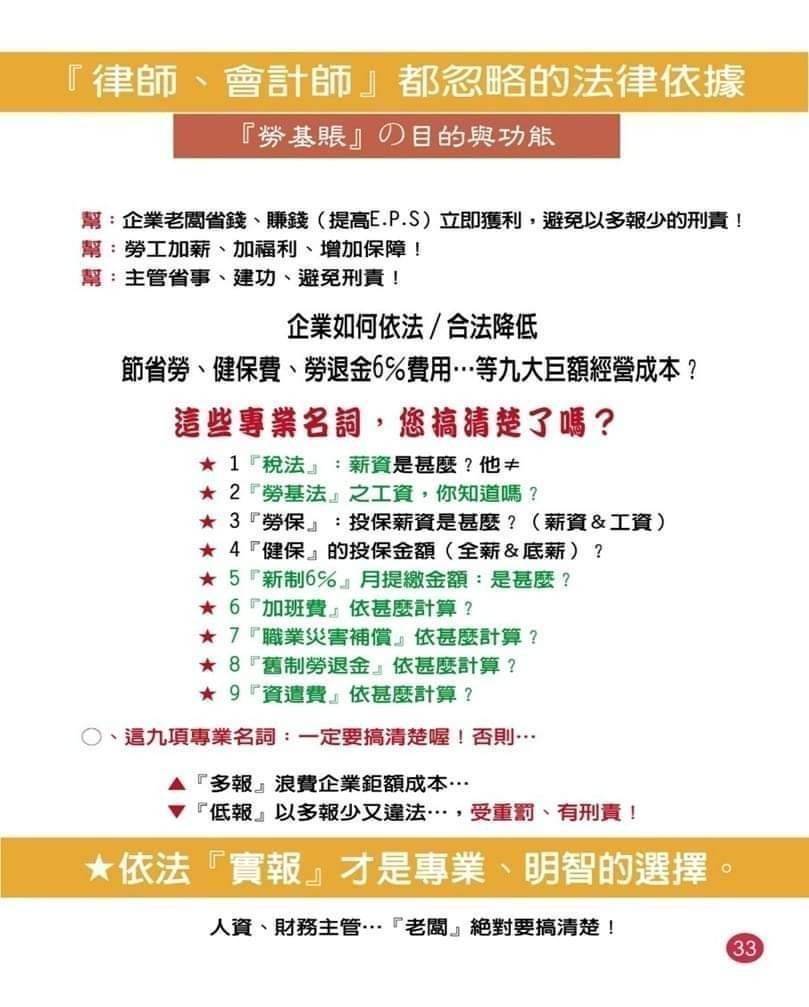 『律師、會計師』都忽略的法律依據

『勞基賬』の目的與功能

幫：企業老闆省錢、賺錢（提高E.P.S）立即獲利，避免以多報少的刑責！
幫：勞工加薪、加福利、增加保障！
幫：主管省事、建功、避免刑責！

企業如何依法/合法降低
節省勞、健保費、勞退金6%費用…等九大巨額經營成本？

這些專業名詞，您搞清楚了嗎？

★ 1『稅法』：薪資是甚麼？他≠
★ 2『勞基法』之工資，你知道嗎？
★ 3『勞保』：投保薪資是甚麼？（薪資＆工資）
★ 4『健保』的投保金額（全薪＆底薪）？
★ 5『新制6%』月提繳金額：是甚麼？
★ 6『加班費』依甚麼計算？
★ 7『職業災害補償』依甚麼計算？
★ 8『舊制勞退金』依甚麼計算？
★ 9『資遣費』依甚麼計算？

○、這九項專業名詞：一定要搞清楚喔！否則…

▲『多報』浪費企業鉅額成本…
▼『低報』以多報少又違法…，受重罰、有刑責！

★依法『實報』才是專業、明智的選擇。

人資、財務主管…『老闆』絕對要搞清楚！

33